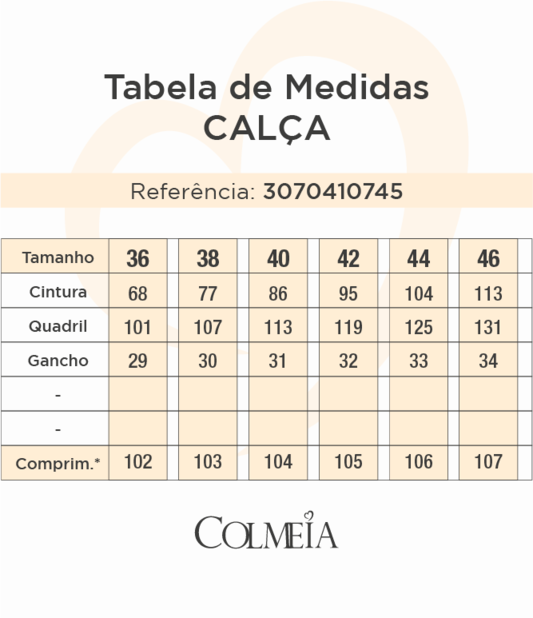 Tabela de Medidas
CALÇA

Referência: 3070410745

| Tamanho | 36 | 38 | 40 | 42 | 44 | 46 |
|---|---|---|---|---|---|---|
| Cintura | 68 | 77 | 86 | 95 | 104 | 113 |
| Quadril | 101 | 107 | 113 | 119 | 125 | 131 |
| Gancho | 29 | 30 | 31 | 32 | 33 | 34 |
| - | | | | | | |
| - | | | | | | |
| Comprim.* | 102 | 103 | 104 | 105 | 106 | 107 |

COLMEIA